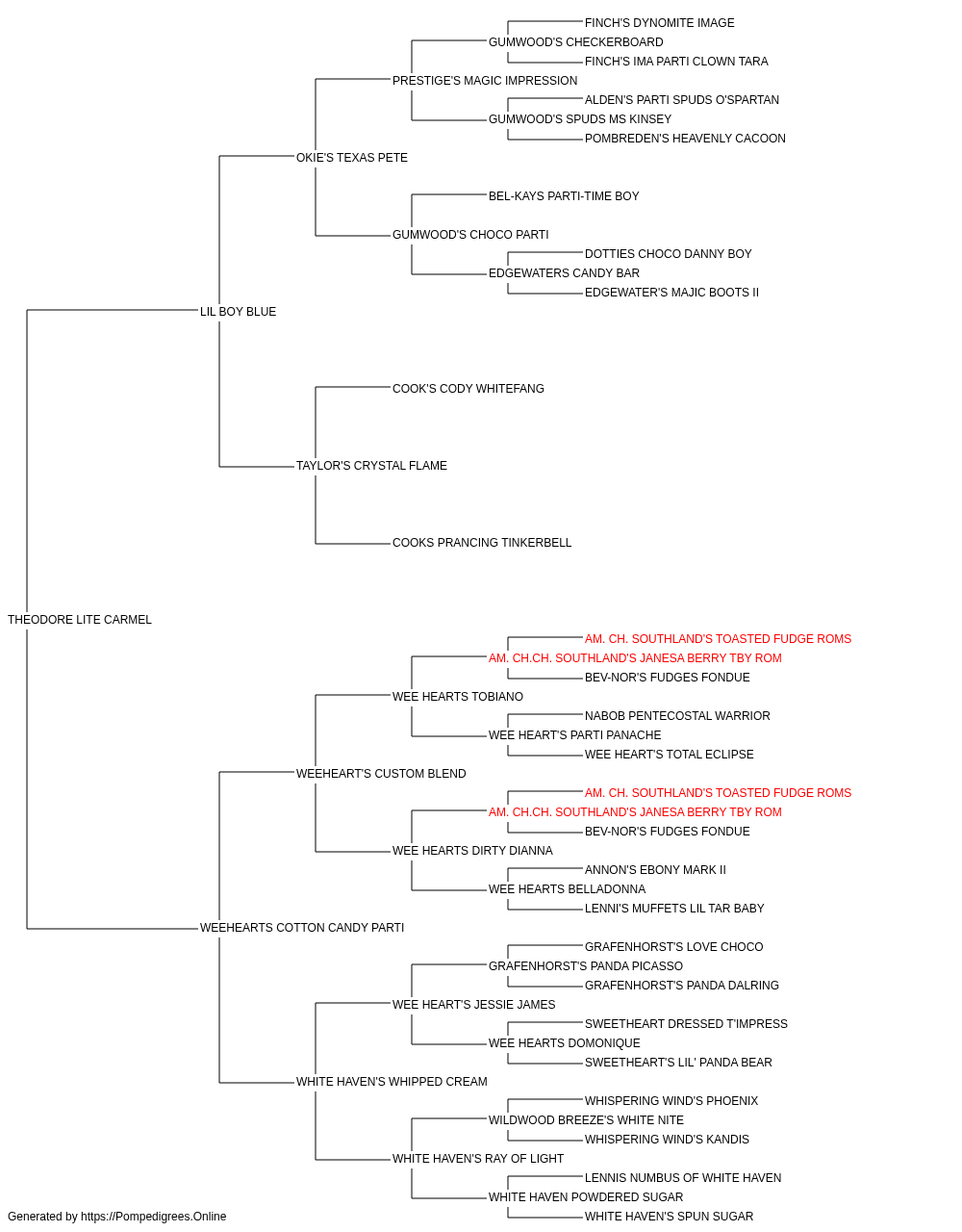 FINCH'S DYNOMITE IMAGE
GUMWOOD'S CHECKERBOARD
FINCH'S IMA PARTI CLOWN TARA
PRESTIGE'S MAGIC IMPRESSION
ALDEN'S PARTI SPUDS O'SPARTAN
GUMWOOD'S SPUDS MS KINSEY
POMBREDEN'S HEAVENLY CACOON
OKIE'S TEXAS PETE
BEL-KAYS PARTI-TIME BOY
GUMWOOD'S CHOCO PARTI
DOTTIES CHOCO DANNY BOY
EDGEWATERS CANDY BAR
EDGEWATER'S MAJIC BOOTS II
LIL BOY BLUE
COOK'S CODY WHITEFANG
TAYLOR'S CRYSTAL FLAME
COOKS PRANCING TINKERBELL
THEODORE LITE CARMEL
AM. CH. SOUTHLAND'S TOASTED FUDGE ROMS
AM. CH.CH. SOUTHLAND'S JANESA BERRY TBY ROM
BEV-NOR'S FUDGES FONDUE
WEE HEARTS TOBIANO
NABOB PENTECOSTAL WARRIOR
WEE HEART'S PARTI PANACHE
WEE HEART'S TOTAL ECLIPSE
WEEHEART'S CUSTOM BLEND
AM. CH. SOUTHLAND'S TOASTED FUDGE ROMS
AM. CH.CH. SOUTHLAND'S JANESA BERRY TBY ROM
BEV-NOR'S FUDGES FONDUE
WEE HEARTS DIRTY DIANNA
ANNON'S EBONY MARK II
WEE HEARTS BELLADONNA
LENNI'S MUFFETS LIL TAR BABY
WEEHEARTS COTTON CANDY PARTI
GRAFENHORST'S LOVE CHOCO
GRAFENHORST'S PANDA PICASSO
GRAFENHORST'S PANDA DALRING
WEE HEART'S JESSIE JAMES
SWEETHEART DRESSED T'IMPRESS
WEE HEARTS DOMONIQUE
SWEETHEART'S LIL' PANDA BEAR
WHITE HAVEN'S WHIPPED CREAM
WHISPERING WIND'S PHOENIX
WILDWOOD BREEZE'S WHITE NITE
WHISPERING WIND'S KANDIS
WHITE HAVEN'S RAY OF LIGHT
LENNIS NUMBUS OF WHITE HAVEN
WHITE HAVEN POWDERED SUGAR
WHITE HAVEN'S SPUN SUGAR
Generated by https://Pompedigrees.Online